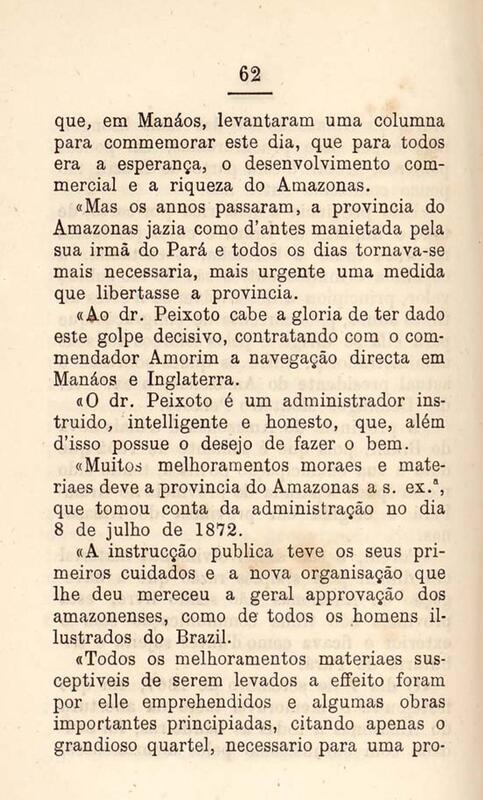 62

que, em Manáos, levantaram uma columna para commemorar este dia, que para todos era a esperança, o desenvolvimento commercial e a riqueza do Amazonas.

«Mas os annos passaram, a provincia do Amazonas jazia como d'antes manietada pela sua irmã do Pará e todos os dias tornava-se mais necessaria, mais urgente uma medida que libertasse a provincia.

«Ao dr. Peixoto cabe a gloria de ter dado este golpe decisivo, contratando com o commendador Amorim a navegação directa em Manáos e Inglaterra.

«O dr. Peixoto é um administrador instruido, intelligente e honesto, que, além d'isso possue o desejo de fazer o bem.

«Muitos melhoramentos moraes e materiaes deve a provincia do Amazonas a s. ex.ª, que tomou conta da administração no dia 8 de julho de 1872.

«A instrucção publica teve os seus primeiros cuidados e a nova organisação que lhe deu mereceu a geral approvação dos amazonenses, como de todos os homens illustrados do Brazil.

«Todos os melhoramentos materiaes susceptiveis de serem levados a effeito foram por elle emprehendidos e algumas obras importantes principiadas, citando apenas o grandioso quartel, necessario para uma pro-